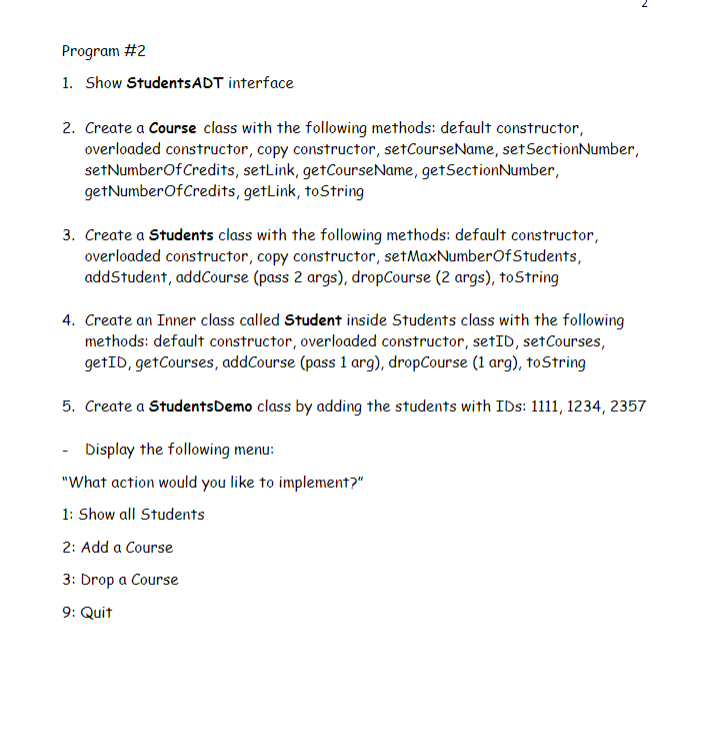 2

Program #2

1. Show StudentsADT interface

2. Create a Course class with the following methods: default constructor, overloaded constructor, copy constructor, setCourseName, setSectionNumber, setNumberOfCredits, setLink, getCourseName, getSectionNumber, getNumberOfCredits, getLink, toString

3. Create a Students class with the following methods: default constructor, overloaded constructor, copy constructor, setMaxNumberOfStudents, addStudent, addCourse (pass 2 args), dropCourse (2 args), toString

4. Create an Inner class called Student inside Students class with the following methods: default constructor, overloaded constructor, setID, setCourses, getID, getCourses, addCourse (pass 1 arg), dropCourse (1 arg), toString

5. Create a StudentsDemo class by adding the students with IDs: 1111, 1234, 2357

- Display the following menu:

"What action would you like to implement?"

1: Show all Students

2: Add a Course

3: Drop a Course

9: Quit